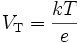 $V_{\mathrm{T}} = \frac{kT}{e}$